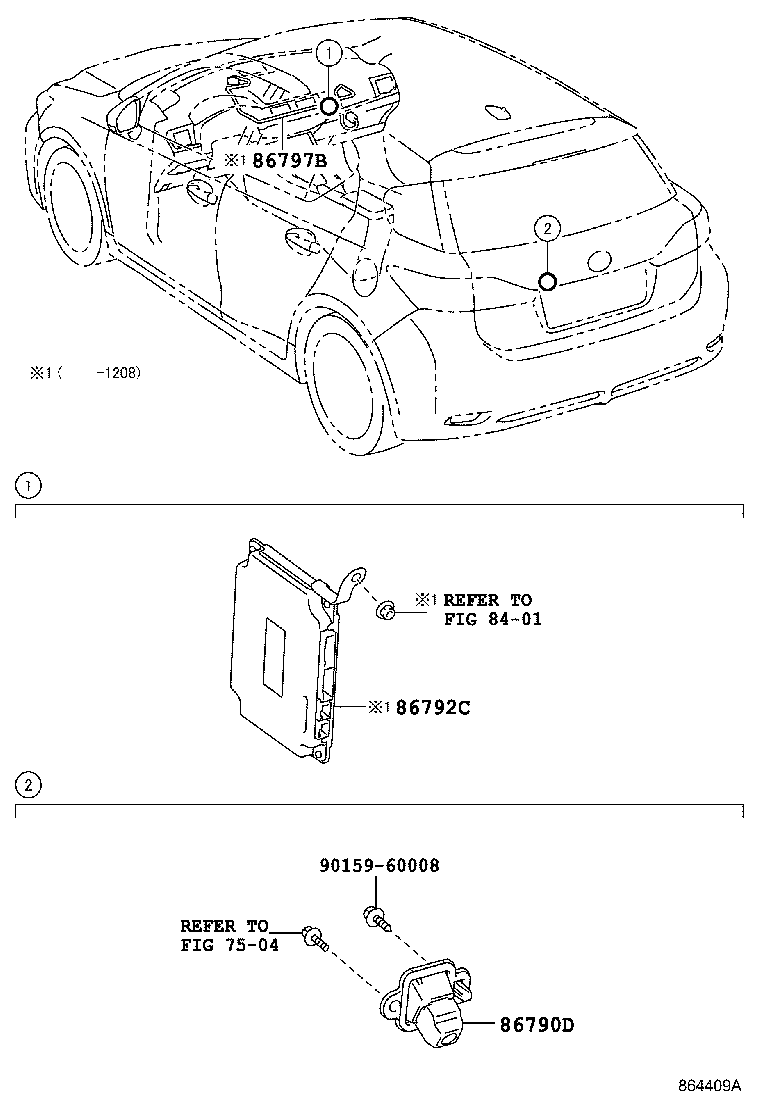 1

※1 86797B

2

※1 (     -1208)

1

※1 REFER TO
FIG 84-01

※1 86792C

2

90159-60008

REFER TO
FIG 75-04

86790D

864409A